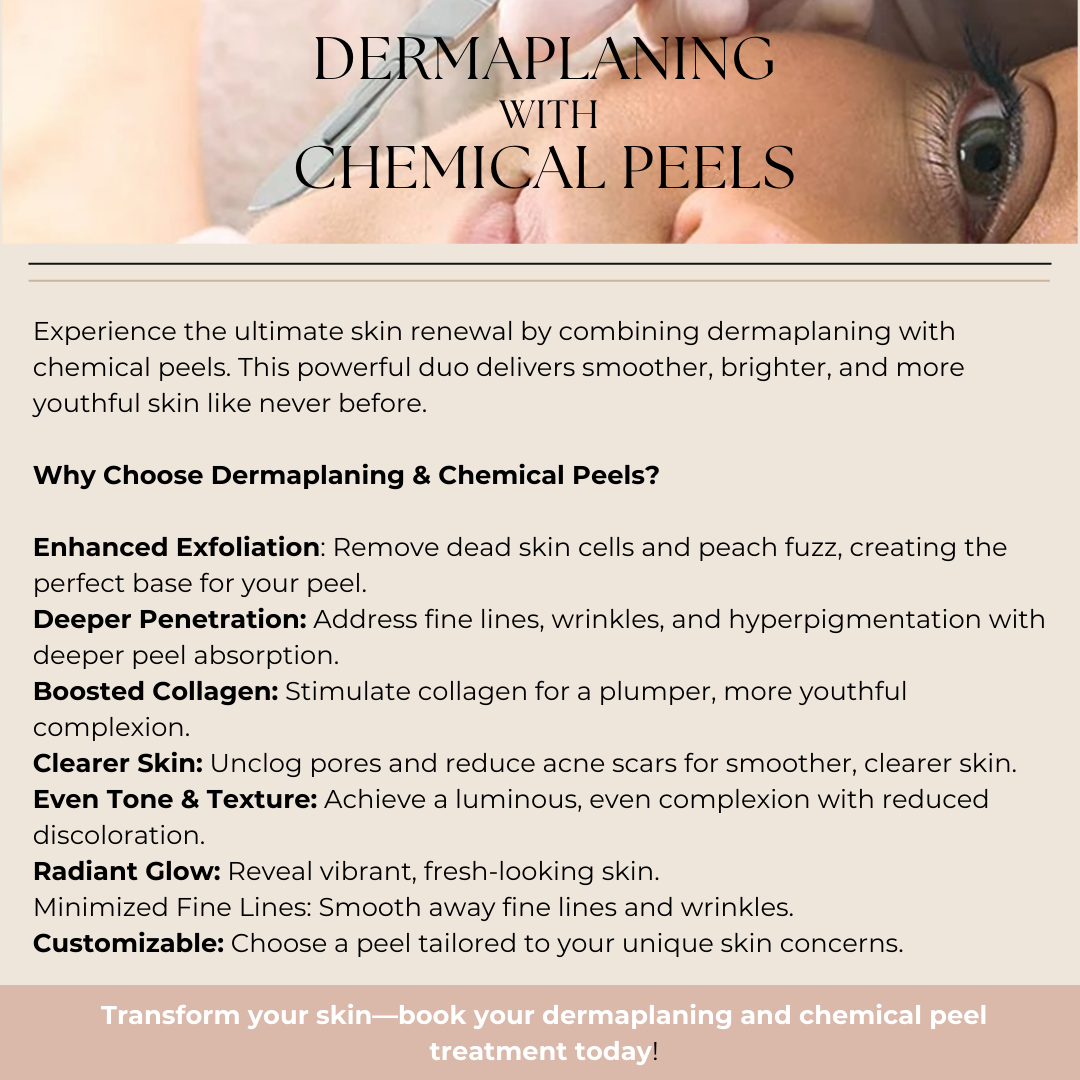 DERMAPLANING
WITH
CHEMICAL PEELS

Experience the ultimate skin renewal by combining dermaplaning with chemical peels. This powerful duo delivers smoother, brighter, and more youthful skin like never before.

Why Choose Dermaplaning & Chemical Peels?

Enhanced Exfoliation: Remove dead skin cells and peach fuzz, creating the perfect base for your peel.
Deeper Penetration: Address fine lines, wrinkles, and hyperpigmentation with deeper peel absorption.
Boosted Collagen: Stimulate collagen for a plumper, more youthful complexion.
Clearer Skin: Unclog pores and reduce acne scars for smoother, clearer skin.
Even Tone & Texture: Achieve a luminous, even complexion with reduced discoloration.
Radiant Glow: Reveal vibrant, fresh-looking skin.
Minimized Fine Lines: Smooth away fine lines and wrinkles.
Customizable: Choose a peel tailored to your unique skin concerns.

Transform your skin—book your dermaplaning and chemical peel treatment today!